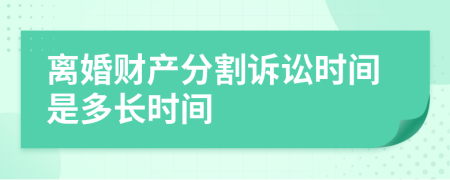 离婚财产分割诉讼时间是多长时间